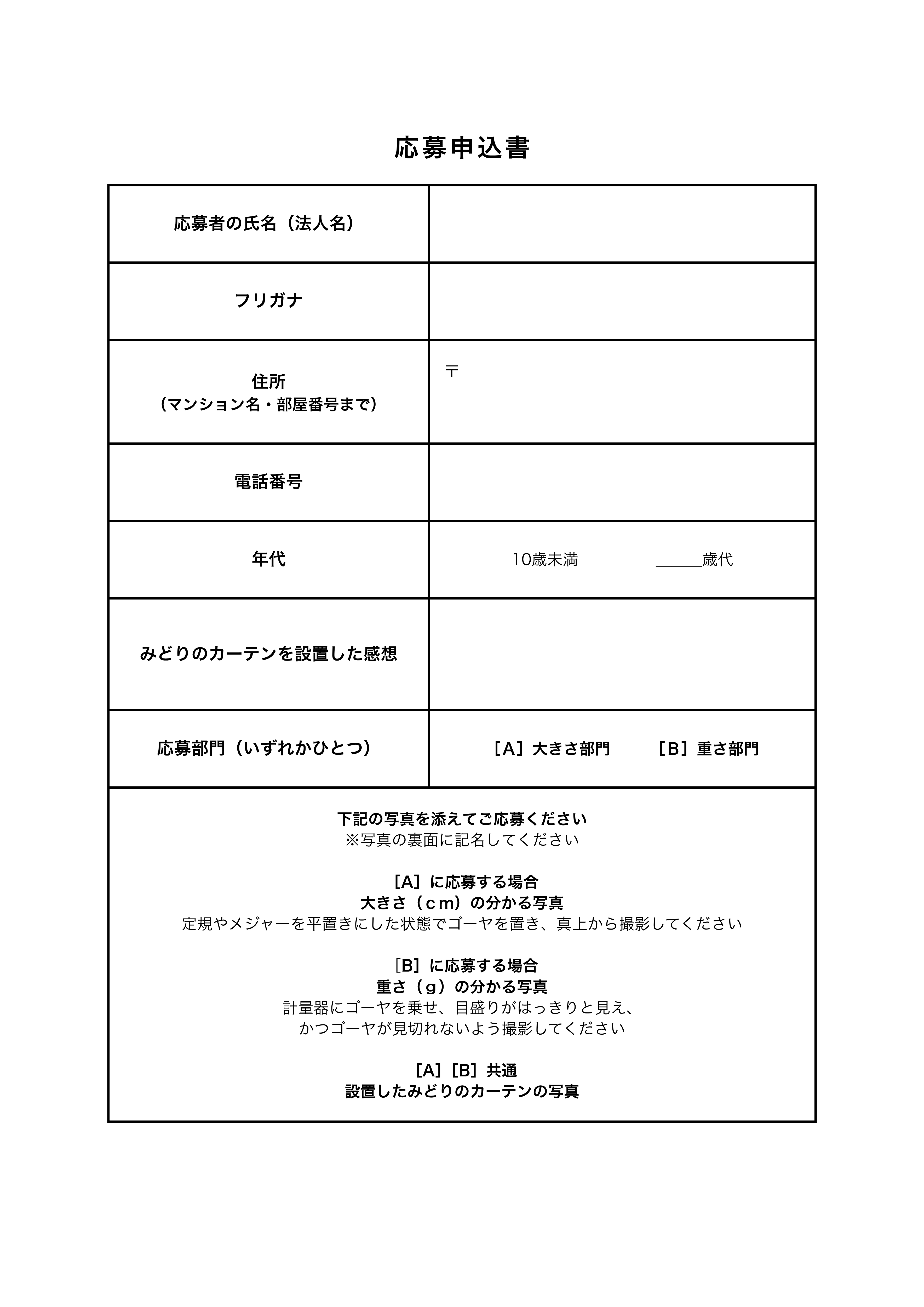 応募申込書

応募者の氏名（法人名）

フリガナ

住所
（マンション名・部屋番号まで）

〒

電話番号

年代

10歳未満 ____歳代

みどりのカーテンを設置した感想

応募部門（いずれかひとつ）

［A］大きさ部門 ［B］重さ部門

下記の写真を添えてご応募ください
※写真の裏面に記名してください

［A］に応募する場合
大きさ（cm）の分かる写真
定規やメジャーを平置きにした状態でゴーヤを置き、真上から撮影してください

［B］に応募する場合
重さ（g）の分かる写真
計量器にゴーヤを乗せ、目盛りがはっきりと見え、
かつゴーヤが見切れないよう撮影してください

［A］［B］共通
設置したみどりのカーテンの写真